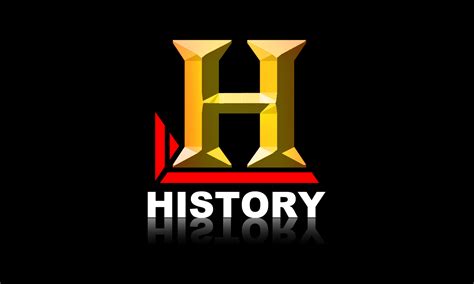 H
HISTORY